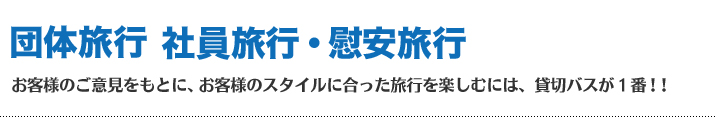 団体旅行 社員旅行・慰安旅行

お客様のご意見をもとに、お客様のスタイルに合った旅行を楽しむには、貸切バスが１番！！